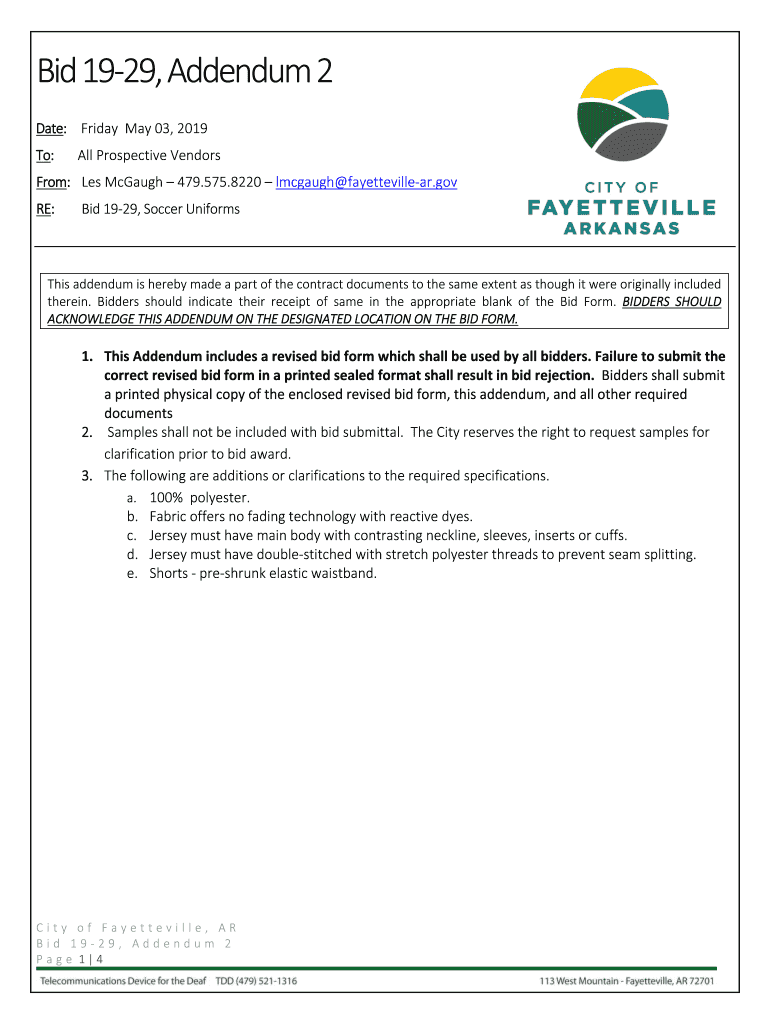 Bid 19-29, Addendum 2

Date: Friday May 03, 2019

To: All Prospective Vendors

From: Les McGaugh – 479.575.8220 – lmcgaugh@fayetteville-ar.gov

RE: Bid 19-29, Soccer Uniforms

CITY OF
FAYETTEVILLE
ARKANSAS

This addendum is hereby made a part of the contract documents to the same extent as though it were originally included therein. Bidders should indicate their receipt of same in the appropriate blank of the Bid Form. BIDDERS SHOULD ACKNOWLEDGE THIS ADDENDUM ON THE DESIGNATED LOCATION ON THE BID FORM.

1. This Addendum includes a revised bid form which shall be used by all bidders. Failure to submit the correct revised bid form in a printed sealed format shall result in bid rejection. Bidders shall submit a printed physical copy of the enclosed revised bid form, this addendum, and all other required documents
2. Samples shall not be included with bid submittal. The City reserves the right to request samples for clarification prior to bid award.
3. The following are additions or clarifications to the required specifications.
a. 100% polyester.
b. Fabric offers no fading technology with reactive dyes.
c. Jersey must have main body with contrasting neckline, sleeves, inserts or cuffs.
d. Jersey must have double-stitched with stretch polyester threads to prevent seam splitting.
e. Shorts - pre-shrunk elastic waistband.

City of Fayetteville, AR
Bid 19-29, Addendum 2
Page 1 | 4

Telecommunications Device for the Deaf TDD (479) 521-1316

113 West Mountain - Fayetteville, AR 72701